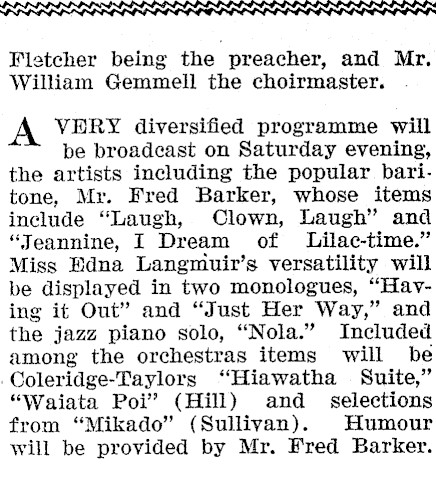 Fletcher being the preacher, and Mr. William Gemmell the choirmaster.

A VERY diversified programme will be broadcast on Saturday evening, the artists including the popular baritone, Mr. Fred Barker, whose items include "Laugh, Clown, Laugh" and "Jeannine, I Dream of Lilac-time." Miss Edna Langmuir's versatility will be displayed in two monologues, "Having it Out" and "Just Her Way," and the jazz piano solo, "Nola." Included among the orchestras items will be Coleridge-Taylors "Hiawatha Suite," "Waiata Poi" (Hill) and selections from "Mikado" (Sullivan). Humour will be provided by Mr. Fred Barker.